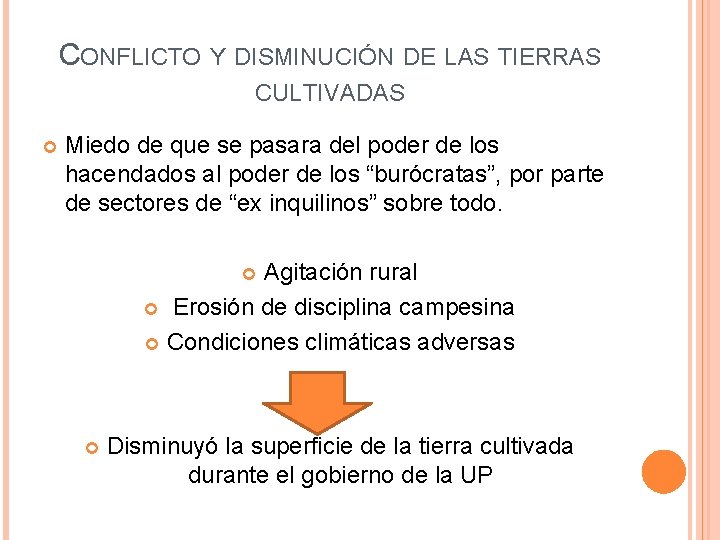 CONFLICTO Y DISMINUCIÓN DE LAS TIERRAS CULTIVADAS

Miedo de que se pasara del poder de los hacendados al poder de los “burócratas”, por parte de sectores de “ex inquilinos” sobre todo.

Agitación rural

Erosión de disciplina campesina

Condiciones climáticas adversas

Disminuyó la superficie de la tierra cultivada durante el gobierno de la UP